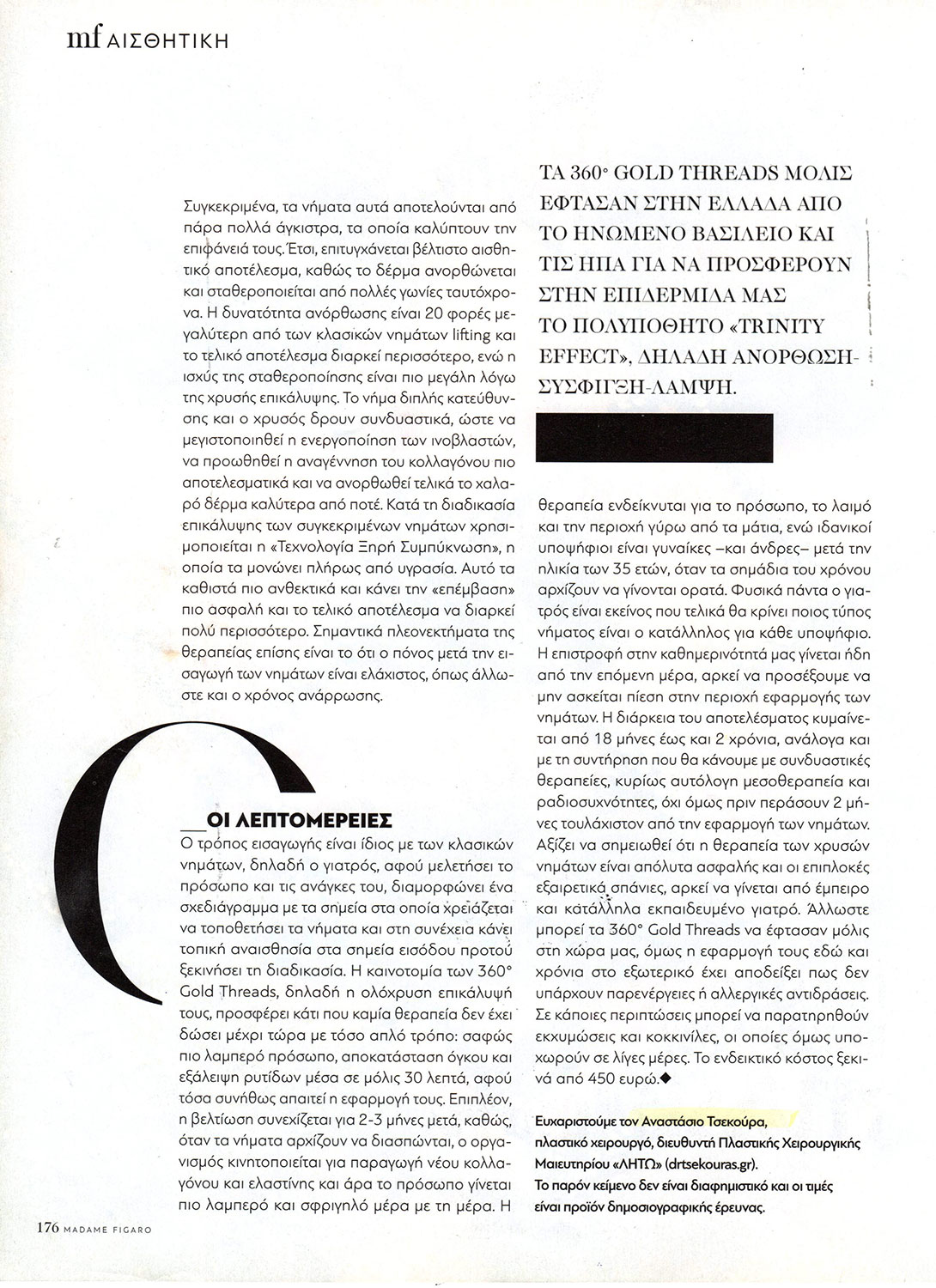 mf ΑΙΣΘΗΤΙΚΗ

Συγκεκριμένα, τα νήματα αυτά αποτελούνται από πάρα πολλά άγκιστρα, τα οποία καλύπτουν την επιφάνειά τους. Έτσι, επιτυγχάνεται βέλτιστο αισθητικό αποτέλεσμα, καθώς το δέρμα ανορθώνεται και σταθεροποιείται από πολλές γωνίες ταυτόχρονα. Η δυνατότητα ανόρθωσης είναι 20 φορές μεγαλύτερη από των κλασικών νημάτων lifting και το τελικό αποτέλεσμα διαρκεί περισσότερο, ενώ η ισχύς της σταθεροποίησης είναι πιο μεγάλη λόγω της χρυσής επικάλυψης. Το νήμα διπλής κατεύθυνσης και ο χρυσός δρουν συνδυαστικά, ώστε να μεγιστοποιηθεί η ενεργοποίηση των ινοβλαστών, να προωθηθεί η αναγέννηση του κολλαγόνου πιο αποτελεσματικά και να ανορθωθεί τελικά το χαλαρό δέρμα καλύτερα από ποτέ. Κατά τη διαδικασία επικάλυψης των συγκεκριμένων νημάτων χρησιμοποιείται η «Τεχνολογία Ξηρή Συμπύκνωση», η οποία τα μονώνει πλήρως από υγρασία. Αυτό τα καθιστά πιο ανθεκτικά και κάνει την «επέμβαση» πιο ασφαλή και το τελικό αποτέλεσμα να διαρκεί πολύ περισσότερο. Σημαντικά πλεονεκτήματα της θεραπείας επίσης είναι το ότι ο πόνος μετά την εισαγωγή των νημάτων είναι ελάχιστος, όπως άλλωστε και ο χρόνος ανάρρωσης.

ΟΙ ΛΕΠΤΟΜΕΡΕΙΕΣ
Ο τρόπος εισαγωγής είναι ίδιος με των κλασικών νημάτων, δηλαδή ο γιατρός, αφού μελετήσει το πρόσωπο και τις ανάγκες του, διαμορφώνει ένα σχεδιάγραμμα με τα σημεία στα οποία χρειάζεται να τοποθετήσει τα νήματα και στη συνέχεια κάνει τοπική αναισθησία στα σημεία εισόδου προτού ξεκινήσει τη διαδικασία. Η καινοτομία των 360° Gold Threads, δηλαδή η ολόχρυση επικάλυψή τους, προσφέρει κάτι που καμία θεραπεία δεν έχει δώσει μέχρι τώρα με τόσο απλό τρόπο: σαφώς πιο λαμπερό πρόσωπο, αποκατάσταση όγκου και εξάλειψη ρυτίδων μέσα σε μόλις 30 λεπτά, αφού τόσα συνήθως απαιτεί η εφαρμογή τους. Επιπλέον, η βελτίωση συνεχίζεται για 2-3 μήνες μετά, καθώς, όταν τα νήματα αρχίζουν να διασπώνται, ο οργανισμός κινητοποιείται για παραγωγή νέου κολλαγόνου και ελαστίνης και άρα το πρόσωπο γίνεται πιο λαμπερό και σφριγηλό μέρα με τη μέρα. Η

ΤΑ 360° GOLD THREADS ΜΟΛΙΣ ΕΦΤΑΣΑΝ ΣΤΗΝ ΕΛΛΑΔΑ ΑΠΟ ΤΟ ΗΝΩΜΕΝΟ ΒΑΣΙΛΕΙΟ ΚΑΙ ΤΙΣ ΗΠΑ ΓΙΑ ΝΑ ΠΡΟΣΦΕΡΟΥΝ ΣΤΗΝ ΕΠΙΔΕΡΜΙΔΑ ΜΑΣ ΤΟ ΠΟΛΥΠΟΘΗΤΟ «TRINITY EFFECT», ΔΗΛΑΔΗ ΑΝΟΡΘΩΣΗ-ΣΥΣΦΙΓΞΗ-ΛΑΜΨΗ.

θεραπεία ενδείκνυται για το πρόσωπο, το λαιμό και την περιοχή γύρω από τα μάτια, ενώ ιδανικοί υποψήφιοι είναι γυναίκες –και άνδρες– μετά την ηλικία των 35 ετών, όταν τα σημάδια του χρόνου αρχίζουν να γίνονται ορατά. Φυσικά πάντα ο γιατρός είναι εκείνος που τελικά θα κρίνει ποιος τύπος νήματος είναι ο κατάλληλος για κάθε υποψήφιο. Η επιστροφή στην καθημερινότητά μας γίνεται ήδη από την επόμενη μέρα, αρκεί να προσέξουμε να μην ασκείται πίεση στην περιοχή εφαρμογής των νημάτων. Η διάρκεια του αποτελέσματος κυμαίνεται από 18 μήνες έως και 2 χρόνια, ανάλογα και με τη συντήρηση που θα κάνουμε με συνδυαστικές θεραπείες, κυρίως αυτόλογη μεσοθεραπεία και ραδιοσυχνότητες, όχι όμως πριν περάσουν 2 μήνες τουλάχιστον από την εφαρμογή των νημάτων. Αξίζει να σημειωθεί ότι η θεραπεία των χρυσών νημάτων είναι απόλυτα ασφαλής και οι επιπλοκές εξαιρετικά σπάνιες, αρκεί να γίνεται από έμπειρο και κατάλληλα εκπαιδευμένο γιατρό. Άλλωστε μπορεί τα 360° Gold Threads να έφτασαν μόλις στη χώρα μας, όμως η εφαρμογή τους εδώ και χρόνια στο εξωτερικό έχει αποδείξει πως δεν υπάρχουν παρενέργειες ή αλλεργικές αντιδράσεις. Σε κάποιες περιπτώσεις μπορεί να παρατηρηθούν εκχυμώσεις και κοκκινίλες, οι οποίες όμως υποχωρούν σε λίγες μέρες. Το ενδεικτικό κόστος ξεκινά από 450 ευρώ.◆

Ευχαριστούμε τον Αναστάσιο Τσεκούρα, πλαστικό χειρουργό, διευθυντή Πλαστικής Χειρουργικής Μαιευτηρίου «ΛΗΤΩ» (drtsekouras.gr).
Το παρόν κείμενο δεν είναι διαφημιστικό και οι τιμές είναι προϊόν δημοσιογραφικής έρευνας.

176 MADAME FIGARO